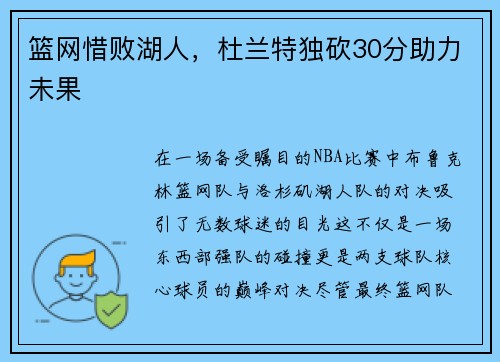 篮网惜败湖人，杜兰特独砍30分助力未果

在一场备受瞩目的NBA比赛中布鲁克林篮网队与洛杉矶湖人队的对决吸引了无数球迷的目光这不仅是一场东西部强队的碰撞更是两支球队核心球员的巅峰对决尽管最终篮网队